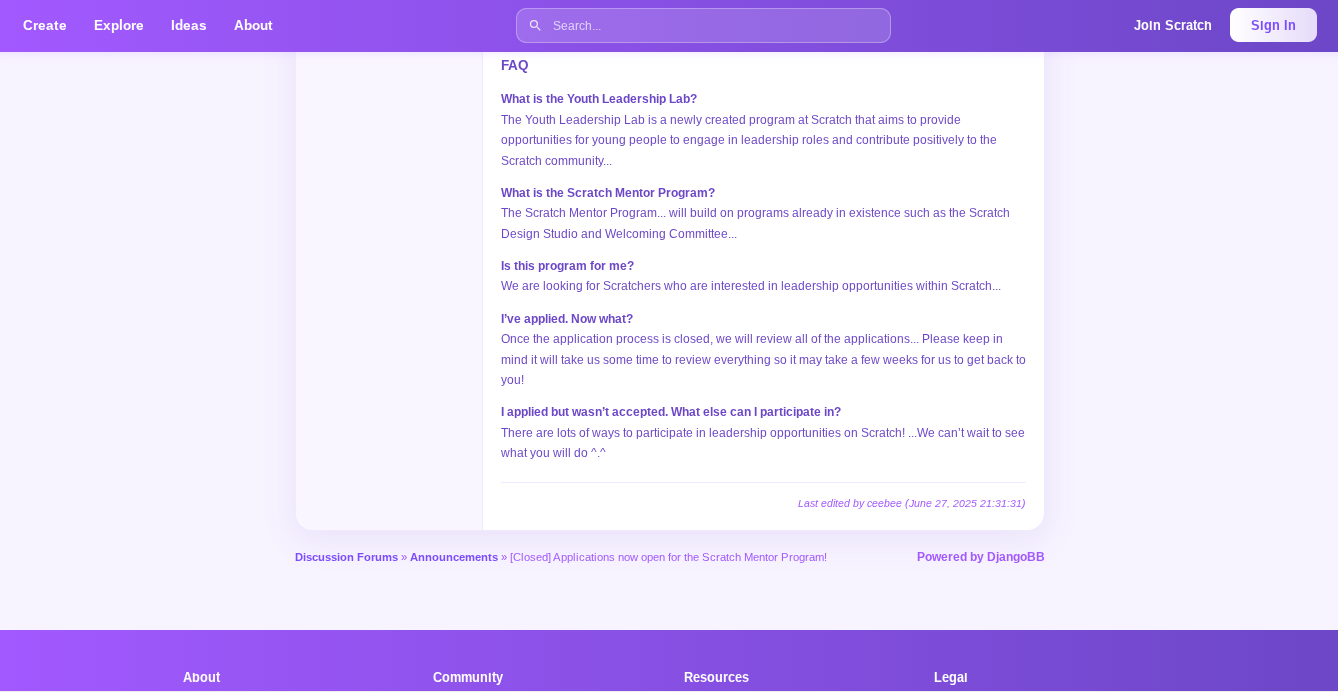 Create Explore Ideas About

Search...

Join Scratch Sign In

FAQ

What is the Youth Leadership Lab?
The Youth Leadership Lab is a newly created program at Scratch that aims to provide opportunities for young people to engage in leadership roles and contribute positively to the Scratch community...

What is the Scratch Mentor Program?
The Scratch Mentor Program... will build on programs already in existence such as the Scratch Design Studio and Welcoming Committee...

Is this program for me?
We are looking for Scratchers who are interested in leadership opportunities within Scratch...

I've applied. Now what?
Once the application process is closed, we will review all of the applications... Please keep in mind it will take us some time to review everything so it may take a few weeks for us to get back to you!

I applied but wasn't accepted. What else can I participate in?
There are lots of ways to participate in leadership opportunities on Scratch! ...We can't wait to see what you will do ^.^

Last edited by ceebee (June 27, 2025 21:31:31)

Discussion Forums » Announcements » [Closed] Applications now open for the Scratch Mentor Program!

Powered by DjangoBB

About

Community

Resources

Legal